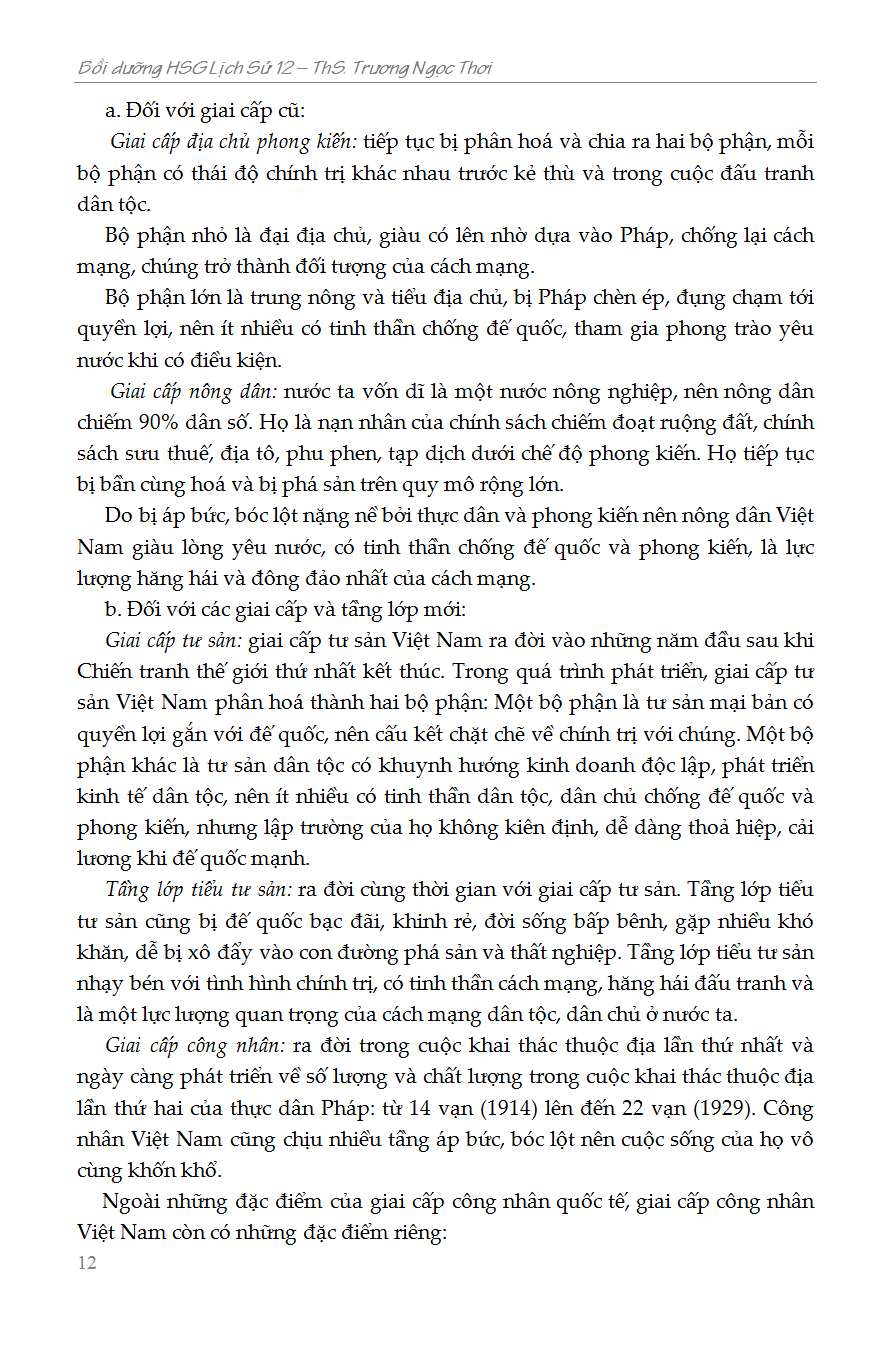 Bồi dưỡng HSG Lịch Sử 12 – ThS. Trương Ngọc Thơi

a. Đối với giai cấp cũ:

Giai cấp địa chủ phong kiến: tiếp tục bị phân hoá và chia ra hai bộ phận, mỗi bộ phận có thái độ chính trị khác nhau trước kẻ thù và trong cuộc đấu tranh dân tộc.

Bộ phận nhỏ là đại địa chủ, giàu có lên nhờ dựa vào Pháp, chống lại cách mạng, chúng trở thành đối tượng của cách mạng.

Bộ phận lớn là trung nông và tiểu địa chủ, bị Pháp chèn ép, đụng chạm tới quyền lợi, nên ít nhiều có tinh thần chống đế quốc, tham gia phong trào yêu nước khi có điều kiện.

Giai cấp nông dân: nước ta vốn dĩ là một nước nông nghiệp, nên nông dân chiếm 90% dân số. Họ là nạn nhân của chính sách chiếm đoạt ruộng đất, chính sách sưu thuế, địa tô, phu phen, tạp dịch dưới chế độ phong kiến. Họ tiếp tục bị bần cùng hoá và bị phá sản trên quy mô rộng lớn.

Do bị áp bức, bóc lột nặng nề bởi thực dân và phong kiến nên nông dân Việt Nam giàu lòng yêu nước, có tinh thần chống đế quốc và phong kiến, là lực lượng hăng hái và đông đảo nhất của cách mạng.

b. Đối với các giai cấp và tầng lớp mới:

Giai cấp tư sản: giai cấp tư sản Việt Nam ra đời vào những năm đầu sau khi Chiến tranh thế giới thứ nhất kết thúc. Trong quá trình phát triển, giai cấp tư sản Việt Nam phân hoá thành hai bộ phận: Một bộ phận là tư sản mại bản có quyền lợi gắn với đế quốc, nên cấu kết chặt chẽ về chính trị với chúng. Một bộ phận khác là tư sản dân tộc có khuynh hướng kinh doanh độc lập, phát triển kinh tế dân tộc, nên ít nhiều có tinh thần dân tộc, dân chủ chống đế quốc và phong kiến, nhưng lập trường của họ không kiên định, dễ dàng thoả hiệp, cải lương khi đế quốc mạnh.

Tầng lớp tiểu tư sản: ra đời cùng thời gian với giai cấp tư sản. Tầng lớp tiểu tư sản cũng bị đế quốc bạc đãi, khinh rẻ, đời sống bấp bênh, gặp nhiều khó khăn, dễ bị xô đẩy vào con đường phá sản và thất nghiệp. Tầng lớp tiểu tư sản nhạy bén với tình hình chính trị, có tinh thần cách mạng, hăng hái đấu tranh và là một lực lượng quan trọng của cách mạng dân tộc, dân chủ ở nước ta.

Giai cấp công nhân: ra đời trong cuộc khai thác thuộc địa lần thứ nhất và ngày càng phát triển về số lượng và chất lượng trong cuộc khai thác thuộc địa lần thứ hai của thực dân Pháp: từ 14 vạn (1914) lên đến 22 vạn (1929). Công nhân Việt Nam cũng chịu nhiều tầng áp bức, bóc lột nên cuộc sống của họ vô cùng khốn khổ.

Ngoài những đặc điểm của giai cấp công nhân quốc tế, giai cấp công nhân Việt Nam còn có những đặc điểm riêng:

12